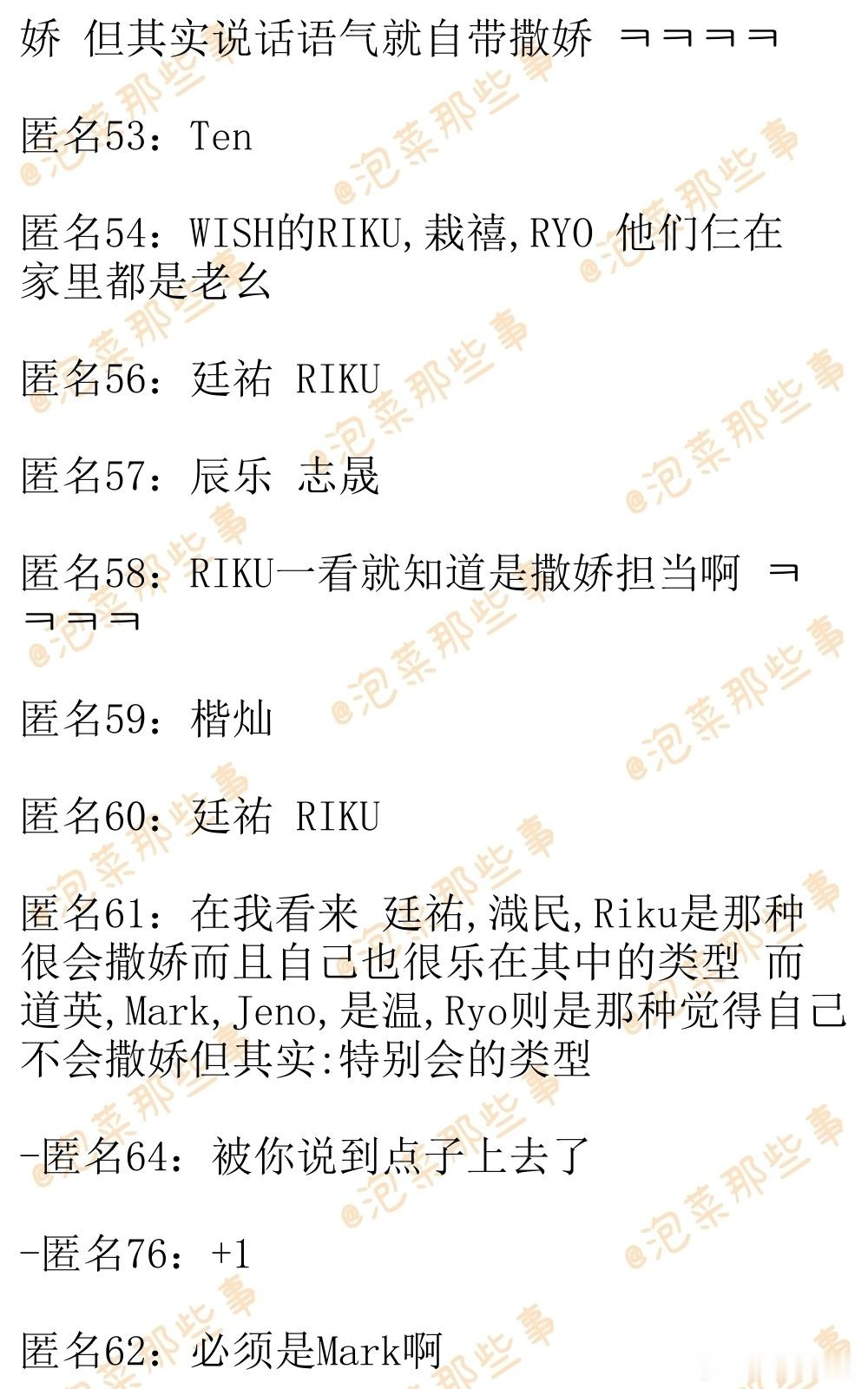 娇 但其实说话语气就自带撒娇 ㅋㅋㅋㅋ

匿名53：Ten

匿名54：WISH的RIKU,栽禧,RYO 他们仨在家里都是老幺

匿名56：廷祐 RIKU

匿名57：辰乐 志晟

匿名58：RIKU一看就知道是撒娇担当啊 ㅋㅋㅋㅋ

匿名59：楷灿

匿名60：廷祐 RIKU

匿名61：在我看来 廷祐,渽民,Riku是那种很会撒娇而且自己也很乐在其中的类型 而道英,Mark,Jeno,是温,Ryo则是那种觉得自己不会撒娇但其实:特别会的类型

-匿名64：被你说到点子上去了

-匿名76：+1

匿名62：必须是Mark啊

@泡菜那些事